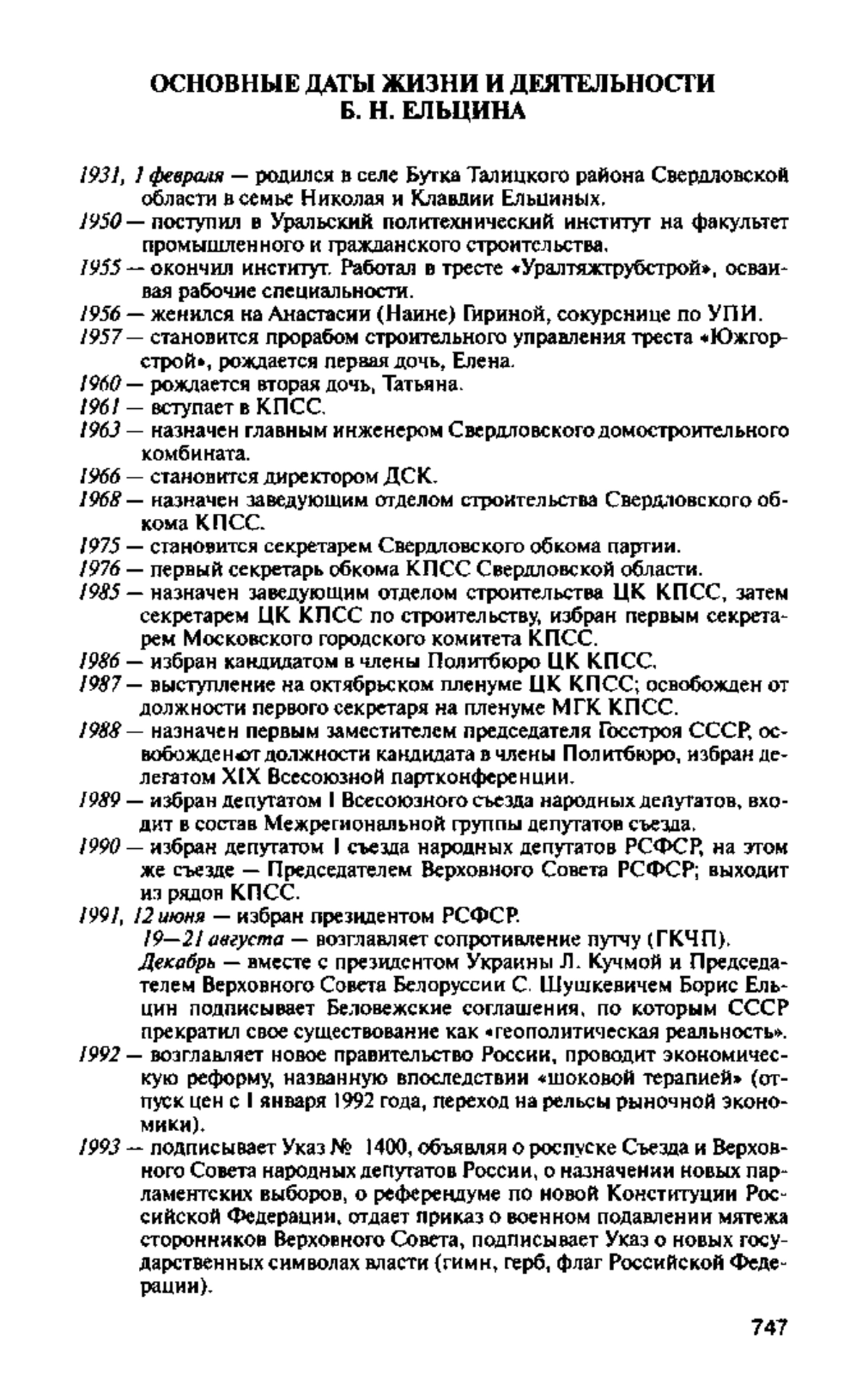 ОСНОВНЫЕ ДАТЫ ЖИЗНИ И ДЕЯТЕЛЬНОСТИ
Б. Н. ЕЛЬЦИНА

1931, 1 февраля — родился в селе Бутка Талицкого района Свердловской области в семье Николая и Клавдии Ельциных.
1950 — поступил в Уральский политехнический институт на факультет промышленного и гражданского строительства.
1955 — окончил институт. Работал в тресте «Уралтяжтрубстрой», осваивая рабочие специальности.
1956 — женился на Анастасии (Наине) Гириной, сокурснице по УПИ.
1957 — становится прорабом строительного управления треста «Южгорстрой», рождается первая дочь, Елена.
1960 — рождается вторая дочь, Татьяна.
1961 — вступает в КПСС.
1963 — назначен главным инженером Свердловского домостроительного комбината.
1966 — становится директором ДСК.
1968 — назначен заведующим отделом строительства Свердловского обкома КПСС.
1975 — становится секретарем Свердловского обкома партии.
1976 — первый секретарь обкома КПСС Свердловской области.
1985 — назначен заведующим отделом строительства ЦК КПСС, затем секретарем ЦК КПСС по строительству, избран первым секретарем Московского городского комитета КПСС.
1986 — избран кандидатом в члены Политбюро ЦК КПСС.
1987 — выступление на октябрьском пленуме ЦК КПСС; освобожден от должности первого секретаря на пленуме МГК КПСС.
1988 — назначен первым заместителем председателя Госстроя СССР, освобожден от должности кандидата в члены Политбюро, избран делегатом XIX Всесоюзной партконференции.
1989 — избран депутатом I Всесоюзного съезда народных депутатов, входит в состав Межрегиональной группы депутатов съезда.
1990 — избран депутатом I съезда народных депутатов РСФСР, на этом же съезде — Председателем Верховного Совета РСФСР; выходит из рядов КПСС.
1991, 12 июня — избран президентом РСФСР.
19—21 августа — возглавляет сопротивление путчу (ГКЧП).
Декабрь — вместе с президентом Украины Л. Кучмой и Председателем Верховного Совета Белоруссии С. Шушкевичем Борис Ельцин подписывает Беловежские соглашения, по которым СССР прекратил свое существование как «геополитическая реальность».
1992 — возглавляет новое правительство России, проводит экономическую реформу, названную впоследствии «шоковой терапией» (отпуск цен с 1 января 1992 года, переход на рельсы рыночной экономики).
1993 — подписывает Указ № 1400, объявляя о роспуске Съезда и Верховного Совета народных депутатов России, о назначении новых парламентских выборов, о референдуме по новой Конституции Российской Федерации, отдает приказ о военном подавлении мятежа сторонников Верховного Совета, подписывает Указ о новых государственных символах власти (гимн, герб, флаг Российской Федерации).

747